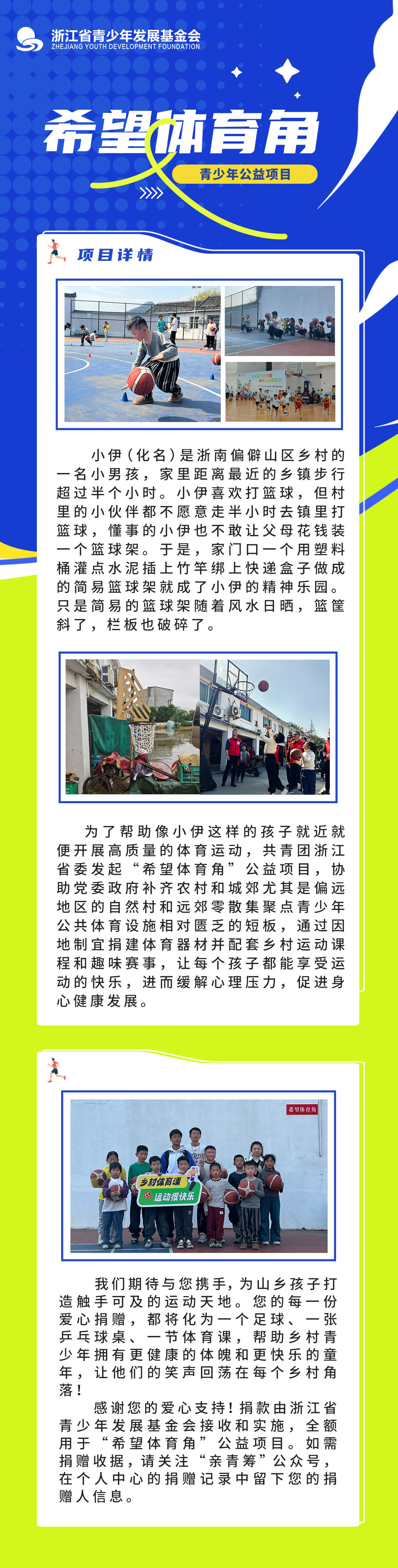 浙江省青少年发展基金会
ZHEJIANG YOUTH DEVELOPMENT FOUNDATION

希望体育角

青少年公益项目

项目详情

小伊（化名）是浙南偏僻山区乡村的一名小男孩，家里距离最近的乡镇步行超过半个小时。小伊喜欢打篮球，但村里的小伙伴都不愿意走半小时去镇里打篮球，懂事的小伊也不敢让父母花钱装一个篮球架。于是，家门口一个用塑料桶灌点水泥插上竹竿绑上快递盒子做成的简易篮球架就成了小伊的精神乐园。只是简易的篮球架随着风水日晒，篮筐斜了，栏板也破碎了。

为了帮助像小伊这样的孩子就近就便开展高质量的体育运动，共青团浙江省委发起“希望体育角”公益项目，协助党委政府补齐农村和城郊尤其是偏远地区的自然村和远郊零散集聚点青少年公共体育设施相对匮乏的短板，通过因地制宜捐建体育器材并配套乡村运动课程和趣味赛事，让每个孩子都能享受运动的快乐，进而缓解心理压力，促进身心健康发展。

希望体育角

乡村体育课
运动很快乐

我们期待与您携手，为山乡孩子打造触手可及的运动天地。您的每一份爱心捐赠，都将化为一个足球、一张乒乓球桌、一节体育课，帮助乡村青少年拥有更健康的体魄和更快乐的童年，让他们的笑声回荡在每个乡村角落！

感谢您的爱心支持！捐款由浙江省青少年发展基金会接收和实施，全额用于“希望体育角”公益项目。如需捐赠收据，请关注“亲青筹”公众号，在个人中心的捐赠记录中留下您的捐赠人信息。